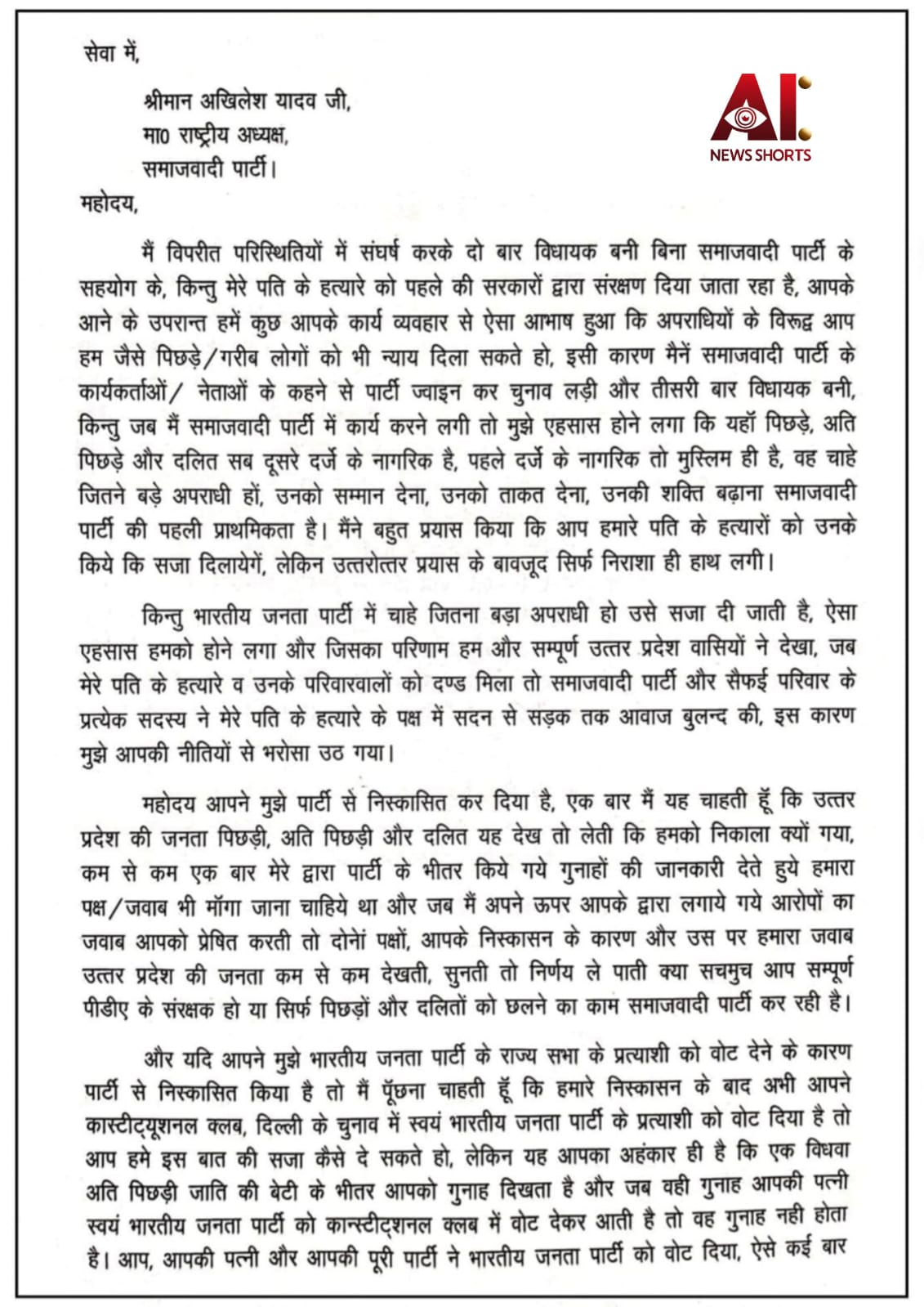 सेवा में,

श्रीमान अखिलेश यादव जी,
मा0 राष्ट्रीय अध्यक्ष,
समाजवादी पार्टी।

AI
NEWS SHORTS

महोदय,

मैं विपरीत परिस्थितियों में संघर्ष करके दो बार विधायक बनी बिना समाजवादी पार्टी के सहयोग के, किन्तु मेरे पति के हत्यारे को पहले की सरकारों द्वारा संरक्षण दिया जाता रहा है, आपके आने के उपरान्त हमें कुछ आपके कार्य व्यवहार से ऐसा आभाष हुआ कि अपराधियों के विरूद्व आप हम जैसे पिछड़े/गरीब लोगों को भी न्याय दिला सकते हो, इसी कारण मैनें समाजवादी पार्टी के कार्यकर्ताओं/ नेताओं के कहने से पार्टी ज्वाइन कर चुनाव लड़ी और तीसरी बार विधायक बनी, किन्तु जब मैं समाजवादी पार्टी में कार्य करने लगी तो मुझे एहसास होने लगा कि यहॉ पिछड़े, अति पिछड़े और दलित सब दूसरे दर्जे के नागरिक है, पहले दर्जे के नागरिक तो मुस्लिम ही है, वह चाहे जितने बड़े अपराधी हों, उनको सम्मान देना, उनको ताकत देना, उनकी शक्ति बढ़ाना समाजवादी पार्टी की पहली प्राथमिकता है। मैंने बहुत प्रयास किया कि आप हमारे पति के हत्यारों को उनके किये कि सजा दिलायेगें, लेकिन उत्तरोत्तर प्रयास के बावजूद सिर्फ निराशा ही हाथ लगी।

किन्तु भारतीय जनता पार्टी में चाहे जितना बड़ा अपराधी हो उसे सजा दी जाती है, ऐसा एहसास हमको होने लगा और जिसका परिणाम हम और सम्पूर्ण उत्तर प्रदेश वासियों ने देखा, जब मेरे पति के हत्यारे व उनके परिवारवालों को दण्ड मिला तो समाजवादी पार्टी और सैफई परिवार के प्रत्येक सदस्य ने मेरे पति के हत्यारे के पक्ष में सदन से सड़क तक आवाज बुलन्द की, इस कारण मुझे आपकी नीतियों से भरोसा उठ गया।

महोदय आपने मुझे पार्टी से निस्कासित कर दिया है, एक बार मैं यह चाहती हूँ कि उत्तर प्रदेश की जनता पिछड़ी, अति पिछड़ी और दलित यह देख तो लेती कि हमको निकाला क्यों गया, कम से कम एक बार मेरे द्वारा पार्टी के भीतर किये गये गुनाहों की जानकारी देते हुये हमारा पक्ष/जवाब भी मॉगा जाना चाहिये था और जब मैं अपने ऊपर आपके द्वारा लगाये गये आरोपों का जवाब आपको प्रेषित करती तो दोनों पक्षों, आपके निस्कासन के कारण और उस पर हमारा जवाब उत्तर प्रदेश की जनता कम से कम देखती, सुनती तो निर्णय ले पाती क्या सचमुच आप सम्पूर्ण पीडीए के संरक्षक हो या सिर्फ पिछड़ों और दलितों को छलने का काम समाजवादी पार्टी कर रही है।

और यदि आपने मुझे भारतीय जनता पार्टी के राज्य सभा के प्रत्याशी को वोट देने के कारण पार्टी से निस्कासित किया है तो मैं पूँछना चाहती हूँ कि हमारे निस्कासन के बाद अभी आपने कास्टीट्यूशनल क्लब, दिल्ली के चुनाव में स्वयं भारतीय जनता पार्टी के प्रत्याशी को वोट दिया है तो आप हमे इस बात की सजा कैसे दे सकते हो, लेकिन यह आपका अहंकार ही है कि एक विधवा अति पिछड़ी जाति की बेटी के भीतर आपको गुनाह दिखता है और जब वही गुनाह आपकी पत्नी स्वयं भारतीय जनता पार्टी को कान्स्टीट्शनल क्लब में वोट देकर आती है तो वह गुनाह नही होता है। आप, आपकी पत्नी और आपकी पूरी पार्टी ने भारतीय जनता पार्टी को वोट दिया, ऐसे कई बार